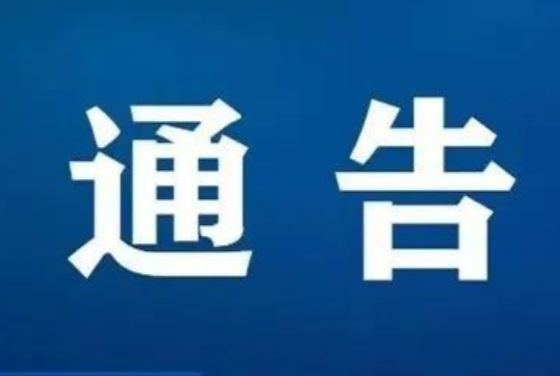 通 告